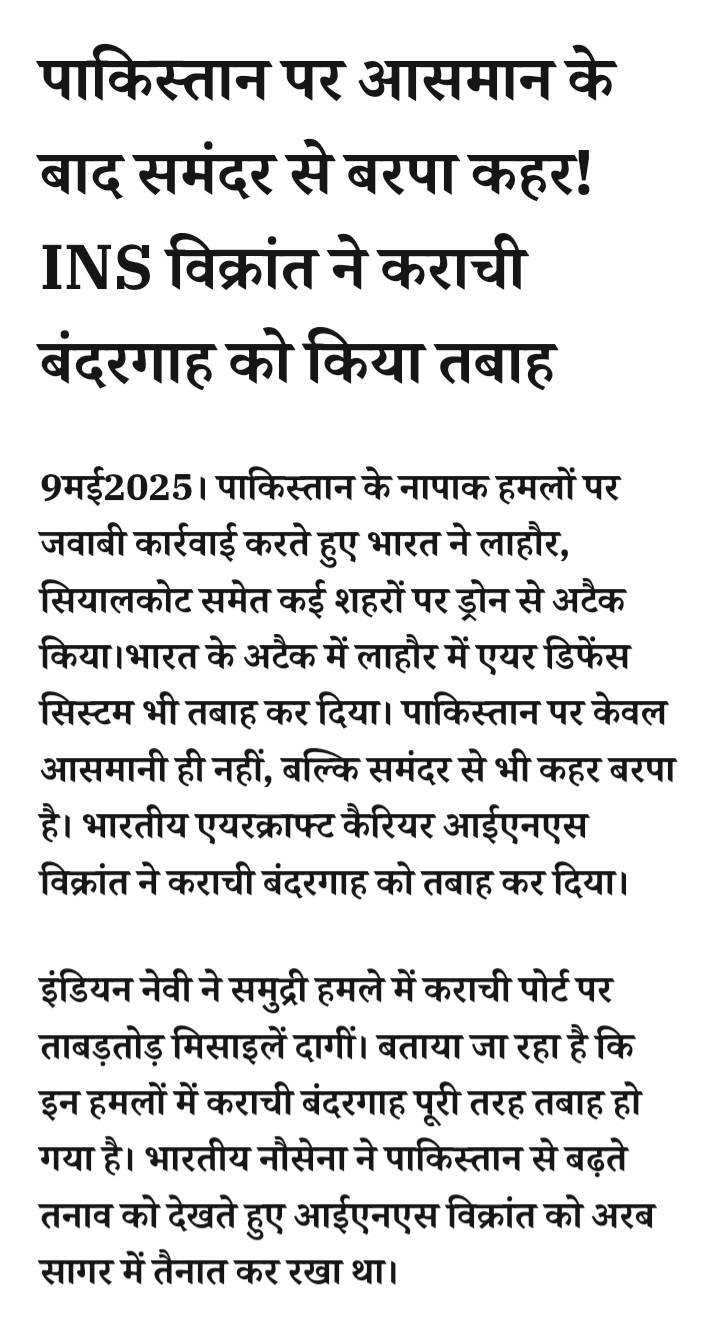 पाकिस्तान पर आसमान के बाद समंदर से बरपा कहर! INS विक्रांत ने कराची बंदरगाह को किया तबाह

9मई2025। पाकिस्तान के नापाक हमलों पर जवाबी कार्रवाई करते हुए भारत ने लाहौर, सियालकोट समेत कई शहरों पर ड्रोन से अटैक किया।भारत के अटैक में लाहौर में एयर डिफेंस सिस्टम भी तबाह कर दिया। पाकिस्तान पर केवल आसमानी ही नहीं, बल्कि समंदर से भी कहर बरपा है। भारतीय एयरक्राफ्ट कैरियर आईएनएस विक्रांत ने कराची बंदरगाह को तबाह कर दिया।

इंडियन नेवी ने समुद्री हमले में कराची पोर्ट पर ताबड़तोड़ मिसाइलें दागीं। बताया जा रहा है कि इन हमलों में कराची बंदरगाह पूरी तरह तबाह हो गया है। भारतीय नौसेना ने पाकिस्तान से बढ़ते तनाव को देखते हुए आईएनएस विक्रांत को अरब सागर में तैनात कर रखा था।